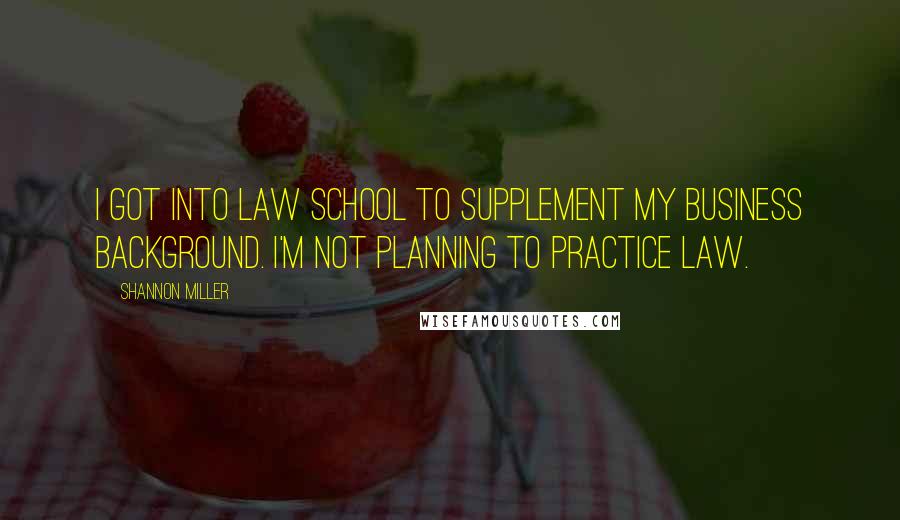 I GOT INTO LAW SCHOOL TO SUPPLEMENT MY BUSINESS BACKGROUND. I'M NOT PLANNING TO PRACTICE LAW.

SHANNON MILLER

WISEFAMOUSQUOTES.COM